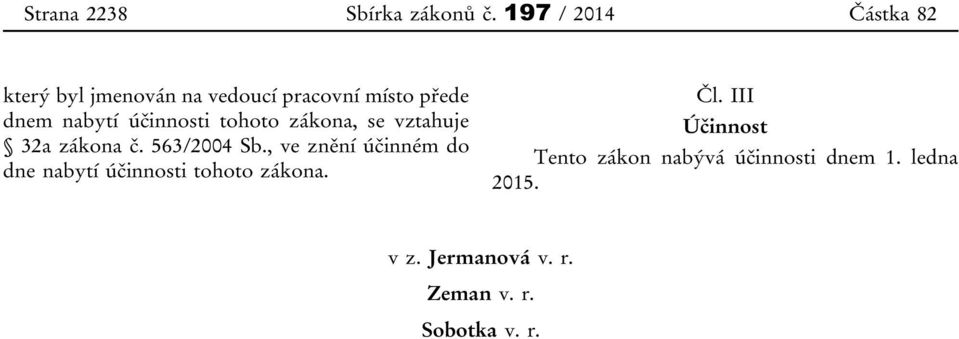 Strana 2238 Sbírka zákonů č. 197 / 2014 Částka 82

který byl jmenován na vedoucí pracovní místo přede dnem nabytí účinnosti tohoto zákona, se vztahuje § 32a zákona č. 563/2004 Sb., ve znění účinném do dne nabytí účinnosti tohoto zákona.

Čl. III

Účinnost

Tento zákon nabývá účinnosti dnem 1. ledna 2015.

v z. Jermanová v. r.

Zeman v. r.

Sobotka v. r.